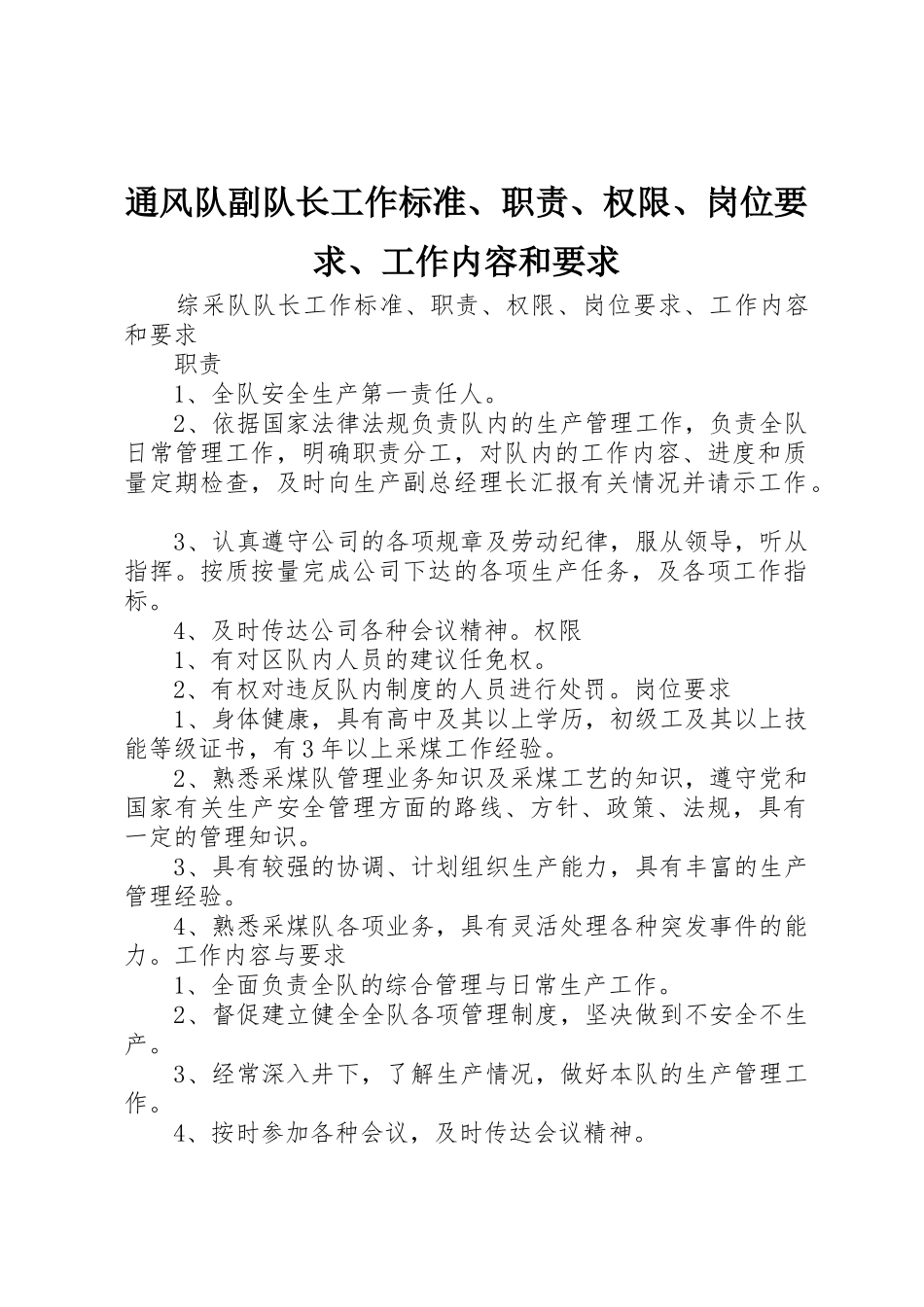 通风队副队长工作标准、职责、权限、岗位要求、工作内容和要求

综采队队长工作标准、职责、权限、岗位要求、工作内容和要求

职责

1、全队安全生产第一责任人。

2、依据国家法律法规负责队内的生产管理工作，负责全队日常管理工作，明确职责分工，对队内的工作内容、进度和质量定期检查，及时向生产副总经理长汇报有关情况并请示工作。

3、认真遵守公司的各项规章及劳动纪律，服从领导，听从指挥。按质按量完成公司下达的各项生产任务，及各项工作指标。

4、及时传达公司各种会议精神。权限

1、有对区队内人员的建议任免权。

2、有权对违反队内制度的人员进行处罚。岗位要求

1、身体健康，具有高中及其以上学历，初级工及其以上技能等级证书，有3年以上采煤工作经验。

2、熟悉采煤队管理业务知识及采煤工艺的知识，遵守党和国家有关生产安全管理方面的路线、方针、政策、法规，具有一定的管理知识。

3、具有较强的协调、计划组织生产能力，具有丰富的生产管理经验。

4、熟悉采煤队各项业务，具有灵活处理各种突发事件的能力。工作内容与要求

1、全面负责全队的综合管理与日常生产工作。

2、督促建立健全全队各项管理制度，坚决做到不安全不生产。

3、经常深入井下，了解生产情况，做好本队的生产管理工作。

4、按时参加各种会议，及时传达会议精神。